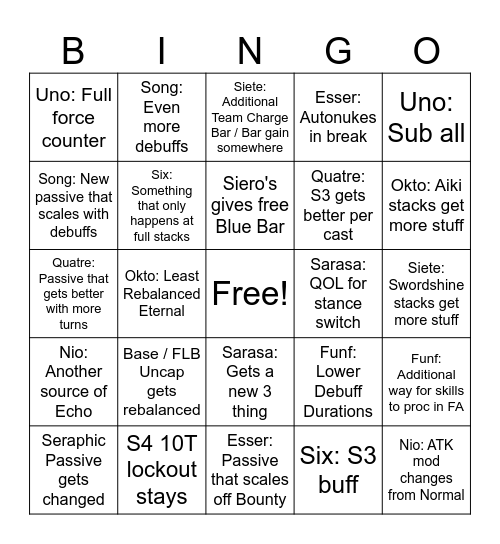 | B | I | N | G | O |
|---|---|---|---|---|
| Uno: Full force counter | Song: Even more debuffs | Siete: Additional Team Charge Bar / Bar gain somewhere | Esser: Autonukes in break | Uno: Sub all |
| Song: New passive that scales with debuffs | Six: Something that only happens at full stacks | Siero's gives free Blue Bar | Quatre: S3 gets better per cast | Okto: Aiki stacks get more stuff |
| Quatre: Passive that gets better with more turns | Okto: Least Rebalanced Eternal | Free! | Sarasa: QOL for stance switch | Siete: Swordshine stacks get more stuff |
| Nio: Another source of Echo | Base / FLB Uncap gets rebalanced | Sarasa: Gets a new 3 thing | Funf: Lower Debuff Durations | Funf: Additional way for skills to proc in FA |
| Seraphic Passive gets changed | S4 10T lockout stays | Esser: Passive that scales off Bounty | Six: S3 buff | Nio: ATK mod changes from Normal |